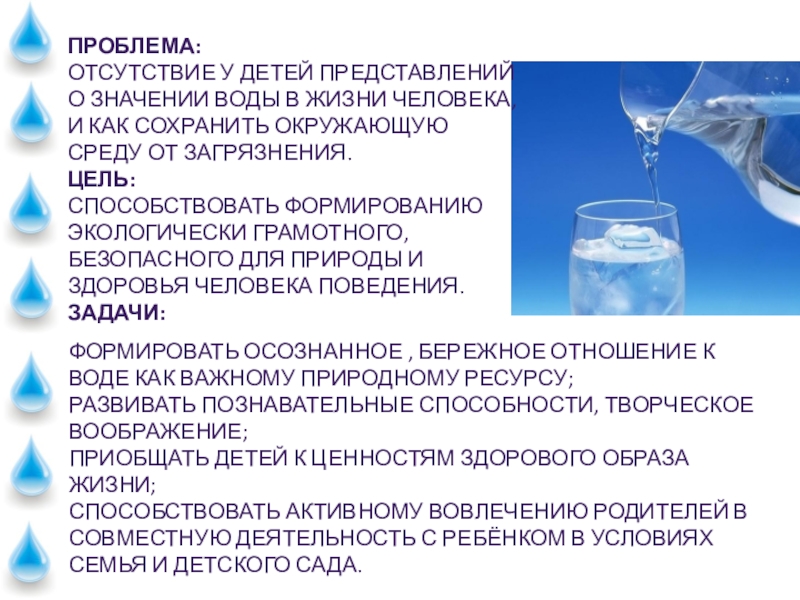 ПРОБЛЕМА:
ОТСУТСТВИЕ У ДЕТЕЙ ПРЕДСТАВЛЕНИЙ О ЗНАЧЕНИИ ВОДЫ В ЖИЗНИ ЧЕЛОВЕКА, И КАК СОХРАНИТЬ ОКРУЖАЮЩУЮ СРЕДУ ОТ ЗАГРЯЗНЕНИЯ.

ЦЕЛЬ:
СПОСОБСТВОВАТЬ ФОРМИРОВАНИЮ ЭКОЛОГИЧЕСКИ ГРАМОТНОГО, БЕЗОПАСНОГО ДЛЯ ПРИРОДЫ И ЗДОРОВЬЯ ЧЕЛОВЕКА ПОВЕДЕНИЯ.

ЗАДАЧИ:

ФОРМИРОВАТЬ ОСОЗНАННОЕ , БЕРЕЖНОЕ ОТНОШЕНИЕ К ВОДЕ КАК ВАЖНОМУ ПРИРОДНОМУ РЕСУРСУ;
РАЗВИВАТЬ ПОЗНАВАТЕЛЬНЫЕ СПОСОБНОСТИ, ТВОРЧЕСКОЕ ВООБРАЖЕНИЕ;
ПРИОБЩАТЬ ДЕТЕЙ К ЦЕННОСТЯМ ЗДОРОВОГО ОБРАЗА ЖИЗНИ;
СПОСОБСТВОВАТЬ АКТИВНОМУ ВОВЛЕЧЕНИЮ РОДИТЕЛЕЙ В СОВМЕСТНУЮ ДЕЯТЕЛЬНОСТЬ С РЕБЁНКОМ В УСЛОВИЯХ СЕМЬЯ И ДЕТСКОГО САДА.